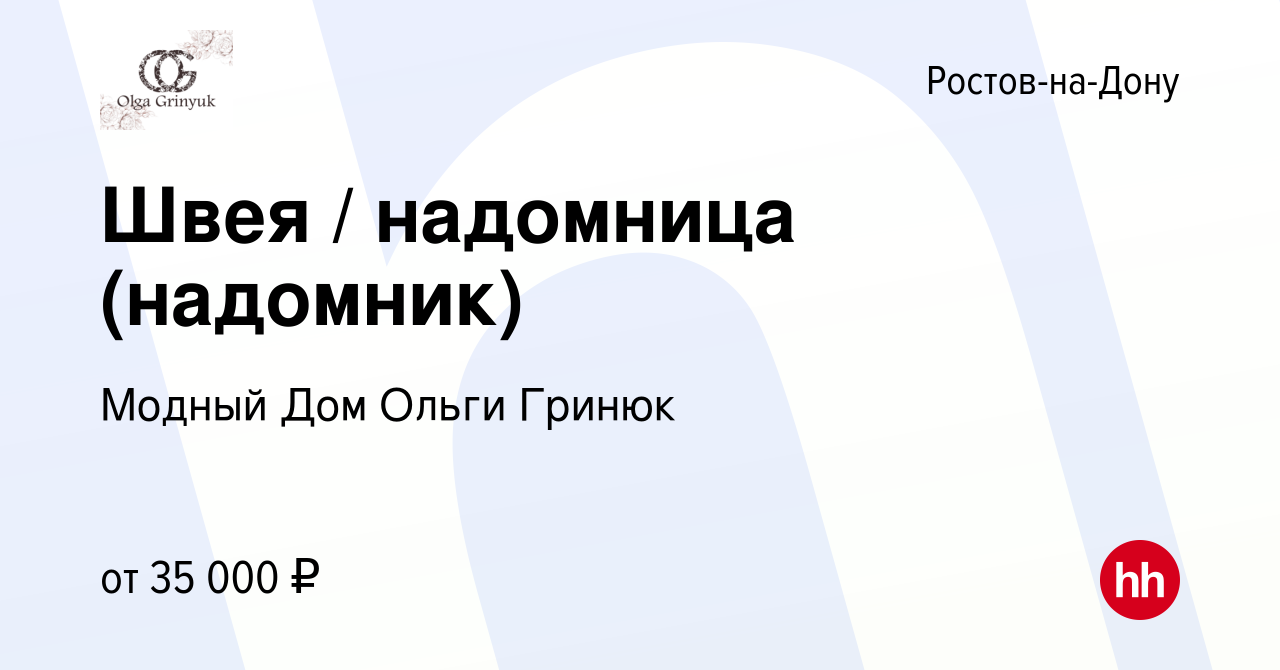 OG
Olga Grinyuk

Ростов-на-Дону

Швея / надомница (надомник)

Модный Дом Ольги Гринюк

от 35 000 ₽

hh